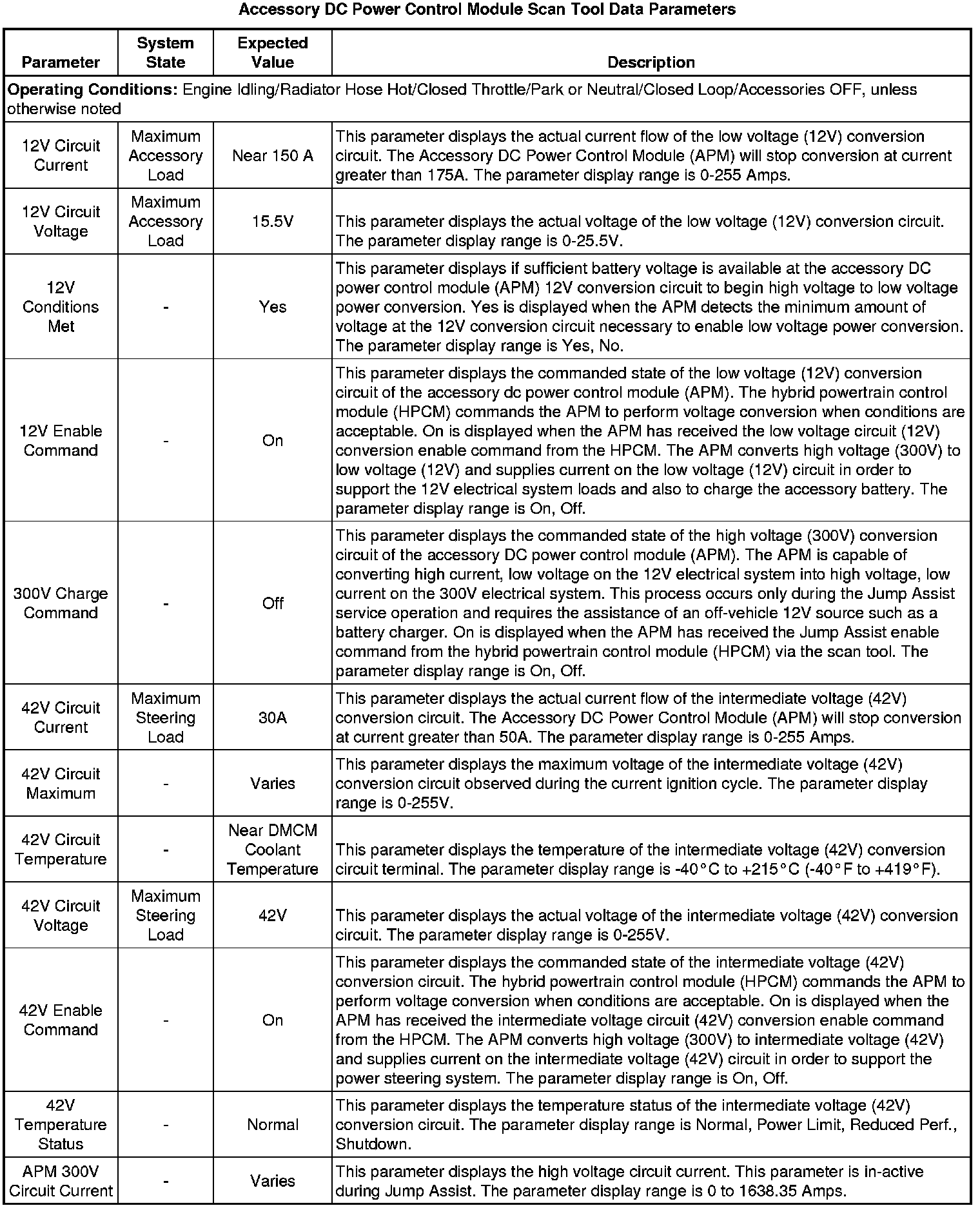 Accessory DC Power Control Module Scan Tool Data Parameters

| Parameter | System State | Expected Value | Description |
|---|---|---|---|
| **Operating Conditions:** Engine Idling/Radiator Hose Hot/Closed Throttle/Park or Neutral/Closed Loop/Accessories OFF, unless otherwise noted | | | |
| 12V Circuit Current | Maximum Accessory Load | Near 150 A | This parameter displays the actual current flow of the low voltage (12V) conversion circuit. The Accessory DC Power Control Module (APM) will stop conversion at current greater than 175A. The parameter display range is 0-255 Amps. |
| 12V Circuit Voltage | Maximum Accessory Load | 15.5V | This parameter displays the actual voltage of the low voltage (12V) conversion circuit. The parameter display range is 0-25.5V. |
| 12V Conditions Met | - | Yes | This parameter displays if sufficient battery voltage is available at the accessory DC power control module (APM) 12V conversion circuit to begin high voltage to low voltage power conversion. Yes is displayed when the APM detects the minimum amount of voltage at the 12V conversion circuit necessary to enable low voltage power conversion. The parameter display range is Yes, No. |
| 12V Enable Command | - | On | This parameter displays the commanded state of the low voltage (12V) conversion circuit of the accessory dc power control module (APM). The hybrid powertrain control module (HPCM) commands the APM to perform voltage conversion when conditions are acceptable. On is displayed when the APM has received the low voltage circuit (12V) conversion enable command from the HPCM. The APM converts high voltage (300V) to low voltage (12V) and supplies current on the low voltage (12V) circuit in order to support the 12V electrical system loads and also to charge the accessory battery. The parameter display range is On, Off. |
| 300V Charge Command | - | Off | This parameter displays the commanded state of the high voltage (300V) conversion circuit of the accessory DC power control module (APM). The APM is capable of converting high current, low voltage on the 12V electrical system into high voltage, low current on the 300V electrical system. This process occurs only during the Jump Assist service operation and requires the assistance of an off-vehicle 12V source such as a battery charger. On is displayed when the APM has received the Jump Assist enable command from the hybrid powertrain control module (HPCM) via the scan tool. The parameter display range is On, Off. |
| 42V Circuit Current | Maximum Steering Load | 30A | This parameter displays the actual current flow of the intermediate voltage (42V) conversion circuit. The Accessory DC Power Control Module (APM) will stop conversion at current greater than 50A. The parameter display range is 0-255 Amps. |
| 42V Circuit Maximum | - | Varies | This parameter displays the maximum voltage of the intermediate voltage (42V) conversion circuit observed during the current ignition cycle. The parameter display range is 0-255V. |
| 42V Circuit Temperature | - | Near DMCM Coolant Temperature | This parameter displays the temperature of the intermediate voltage (42V) conversion circuit terminal. The parameter display range is -40°C to +215°C (-40°F to +419°F). |
| 42V Circuit Voltage | Maximum Steering Load | 42V | This parameter displays the actual voltage of the intermediate voltage (42V) conversion circuit. The parameter display range is 0-255V. |
| 42V Enable Command | - | On | This parameter displays the commanded state of the intermediate voltage (42V) conversion circuit. The hybrid powertrain control module (HPCM) commands the APM to perform voltage conversion when conditions are acceptable. On is displayed when the APM has received the intermediate voltage circuit (42V) conversion enable command from the HPCM. The APM converts high voltage (300V) to intermediate voltage (42V) and supplies current on the intermediate voltage (42V) circuit in order to support the power steering system. The parameter display range is On, Off. |
| 42V Temperature Status | - | Normal | This parameter displays the temperature status of the intermediate voltage (42V) conversion circuit. The parameter display range is Normal, Power Limit, Reduced Perf., Shutdown. |
| APM 300V Circuit Current | - | Varies | This parameter displays the high voltage circuit current. This parameter is in-active during Jump Assist. The parameter display range is 0 to 1638.35 Amps. |